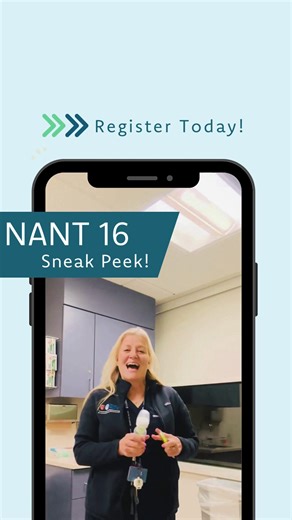 Register Today!

NANT 16
Sneak Peek!